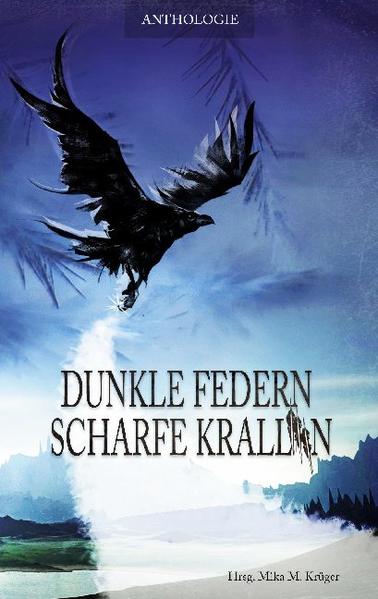 ANTHOLOGIE

DUNKLE FEDERN
SCHARFE KRALLEN

Hrsg. Mika M. Krüger